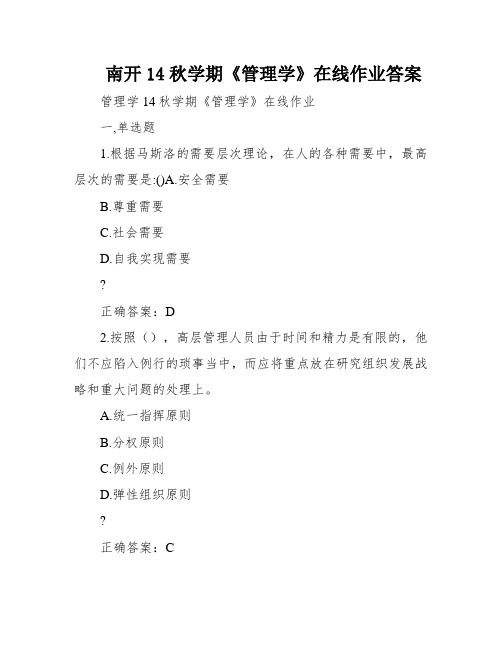 南开 14 秋学期《管理学》在线作业答案

管理学 14 秋学期《管理学》在线作业

一,单选题

1.根据马斯洛的需要层次理论，在人的各种需要中，最高层次的需要是:()A.安全需要

B.尊重需要

C.社会需要

D.自我实现需要

?

正确答案：D

2.按照（），高层管理人员由于时间和精力是有限的，他们不应陷入例行的琐事当中，而应将重点放在研究组织发展战略和重大问题的处理上。

A.统一指挥原则

B.分权原则

C.例外原则

D.弹性组织原则

?

正确答案：C